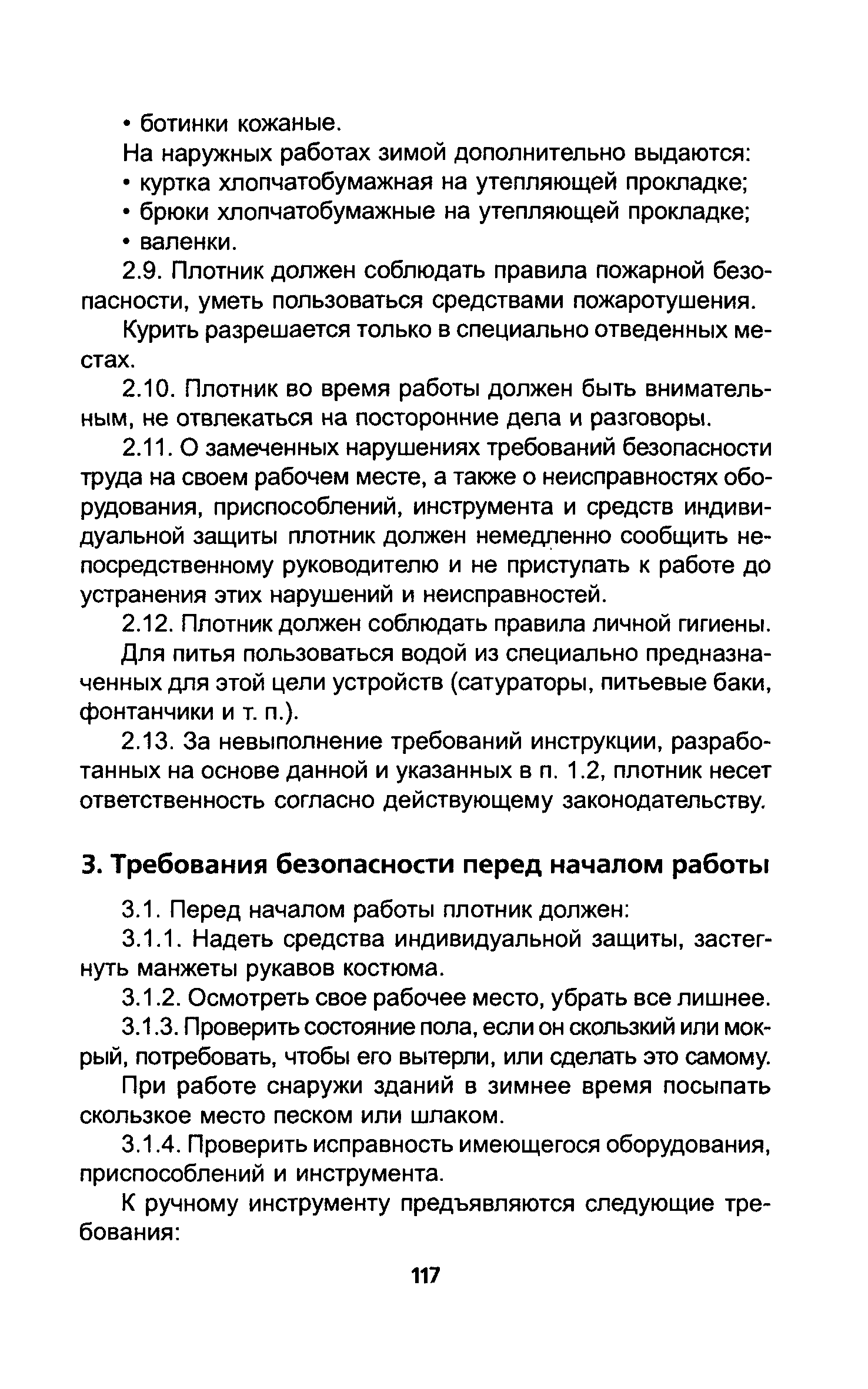 • ботинки кожаные.

На наружных работах зимой дополнительно выдаются:

• куртка хлопчатобумажная на утепляющей прокладке;

• брюки хлопчатобумажные на утепляющей прокладке;

• валенки.

2.9. Плотник должен соблюдать правила пожарной безопасности, уметь пользоваться средствами пожаротушения.

Курить разрешается только в специально отведенных местах.

2.10. Плотник во время работы должен быть внимательным, не отвлекаться на посторонние дела и разговоры.

2.11. О замеченных нарушениях требований безопасности труда на своем рабочем месте, а также о неисправностях оборудования, приспособлений, инструмента и средств индивидуальной защиты плотник должен немедленно сообщить непосредственному руководителю и не приступать к работе до устранения этих нарушений и неисправностей.

2.12. Плотник должен соблюдать правила личной гигиены.

Для питья пользоваться водой из специально предназначенных для этой цели устройств (сатураторы, питьевые баки, фонтанчики и т. п.).

2.13. За невыполнение требований инструкции, разработанных на основе данной и указанных в п. 1.2, плотник несет ответственность согласно действующему законодательству.

3. Требования безопасности перед началом работы

3.1. Перед началом работы плотник должен:

3.1.1. Надеть средства индивидуальной защиты, застегнуть манжеты рукавов костюма.

3.1.2. Осмотреть свое рабочее место, убрать все лишнее.

3.1.3. Проверить состояние пола, если он скользкий или мокрый, потребовать, чтобы его вытерли, или сделать это самому.

При работе снаружи зданий в зимнее время посыпать скользкое место песком или шлаком.

3.1.4. Проверить исправность имеющегося оборудования, приспособлений и инструмента.

К ручному инструменту предъявляются следующие требования:

117